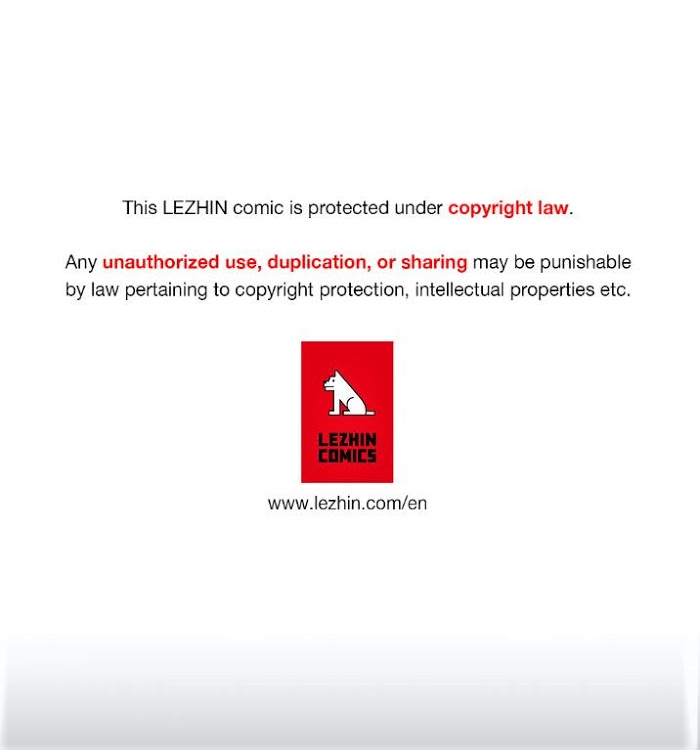 This LEZHIN comic is protected under copyright law.

Any unauthorized use, duplication, or sharing may be punishable by law pertaining to copyright protection, intellectual properties etc.

LEZHIN COMICS

www.lezhin.com/en